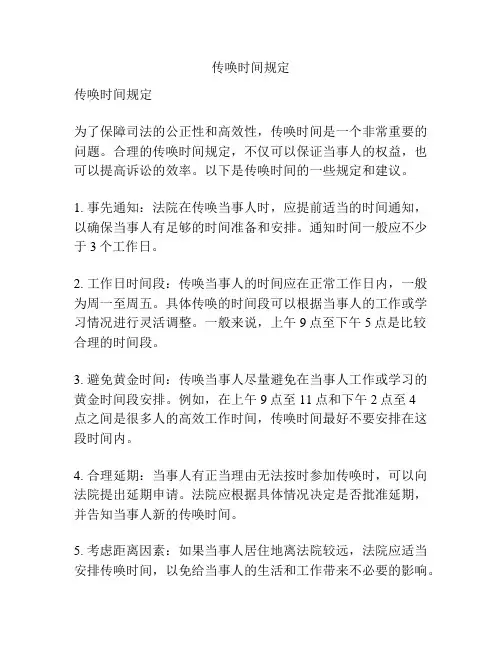 传唤时间规定

传唤时间规定

为了保障司法的公正性和高效性，传唤时间是一个非常重要的问题。合理的传唤时间规定，不仅可以保证当事人的权益，也可以提高诉讼的效率。以下是传唤时间的一些规定和建议。

1. 事先通知：法院在传唤当事人时，应提前适当的时间通知，以确保当事人有足够的时间准备和安排。通知时间一般应不少于 3 个工作日。

2. 工作日时间段：传唤当事人的时间应在正常工作日内，一般为周一至周五。具体传唤的时间段可以根据当事人的工作或学习情况进行灵活调整。一般来说，上午 9 点至下午 5 点是比较合理的时间段。

3. 避免黄金时间：传唤当事人尽量避免在当事人工作或学习的黄金时间段安排。例如，在上午 9 点至 11 点和下午 2 点至 4 点之间是很多人的高效工作时间，传唤时间最好不要安排在这段时间内。

4. 合理延期：当事人有正当理由无法按时参加传唤时，可以向法院提出延期申请。法院应根据具体情况决定是否批准延期，并告知当事人新的传唤时间。

5. 考虑距离因素：如果当事人居住地离法院较远，法院应适当安排传唤时间，以免给当事人的生活和工作带来不必要的影响。